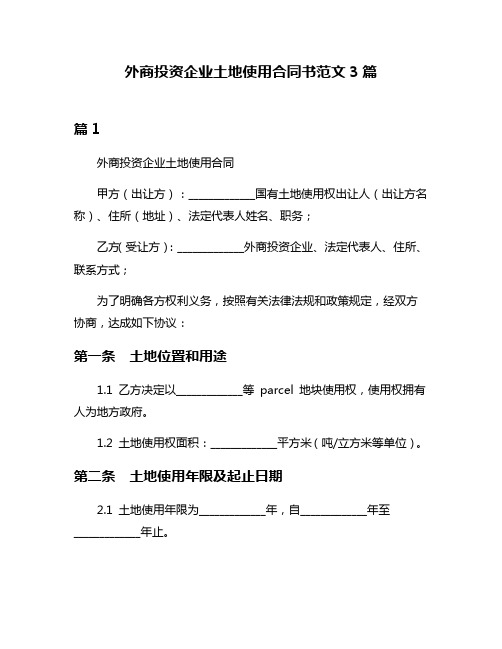 外商投资企业土地使用合同书范文 3 篇

篇 1

外商投资企业土地使用合同

甲方（出让方）：____________国有土地使用权出让人（出让方名称）、住所（地址）、法定代表人姓名、职务；

乙方(受让方)：____________外商投资企业、法定代表人、住所、联系方式；

为了明确各方权利义务，按照有关法律法规和政策规定，经双方协商，达成如下协议：

第一条　土地位置和用途

1.1 乙方决定以____________等 parcel 地块使用权，使用权拥有人为地方政府。

1.2 土地使用权面积：____________平方米（吨/立方米等单位）。

第二条　土地使用年限及起止日期

2.1 土地使用年限为____________年，自____________年至____________年止。